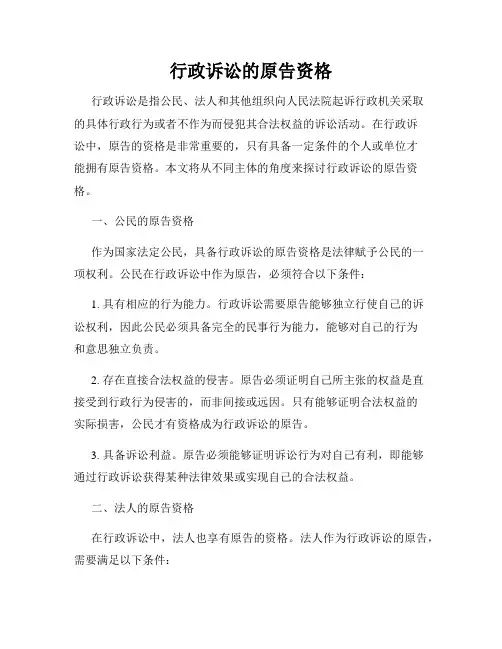 行政诉讼的原告资格

行政诉讼是指公民、法人和其他组织向人民法院起诉行政机关采取的具体行政行为或者不作为而侵犯其合法权益的诉讼活动。在行政诉讼中，原告的资格是非常重要的，只有具备一定条件的个人或单位才能拥有原告资格。本文将从不同主体的角度来探讨行政诉讼的原告资格。

一、公民的原告资格

作为国家法定公民，具备行政诉讼的原告资格是法律赋予公民的一项权利。公民在行政诉讼中作为原告，必须符合以下条件：

1. 具有相应的行为能力。行政诉讼需要原告能够独立行使自己的诉讼权利，因此公民必须具备完全的民事行为能力，能够对自己的行为和意思独立负责。

2. 存在直接合法权益的侵害。原告必须证明自己所主张的权益是直接受到行政行为侵害的，而非间接或远因。只有能够证明合法权益的实际损害，公民才有资格成为行政诉讼的原告。

3. 具备诉讼利益。原告必须能够证明诉讼行为对自己有利，即能够通过行政诉讼获得某种法律效果或实现自己的合法权益。

二、法人的原告资格

在行政诉讼中，法人也享有原告的资格。法人作为行政诉讼的原告，需要满足以下条件：